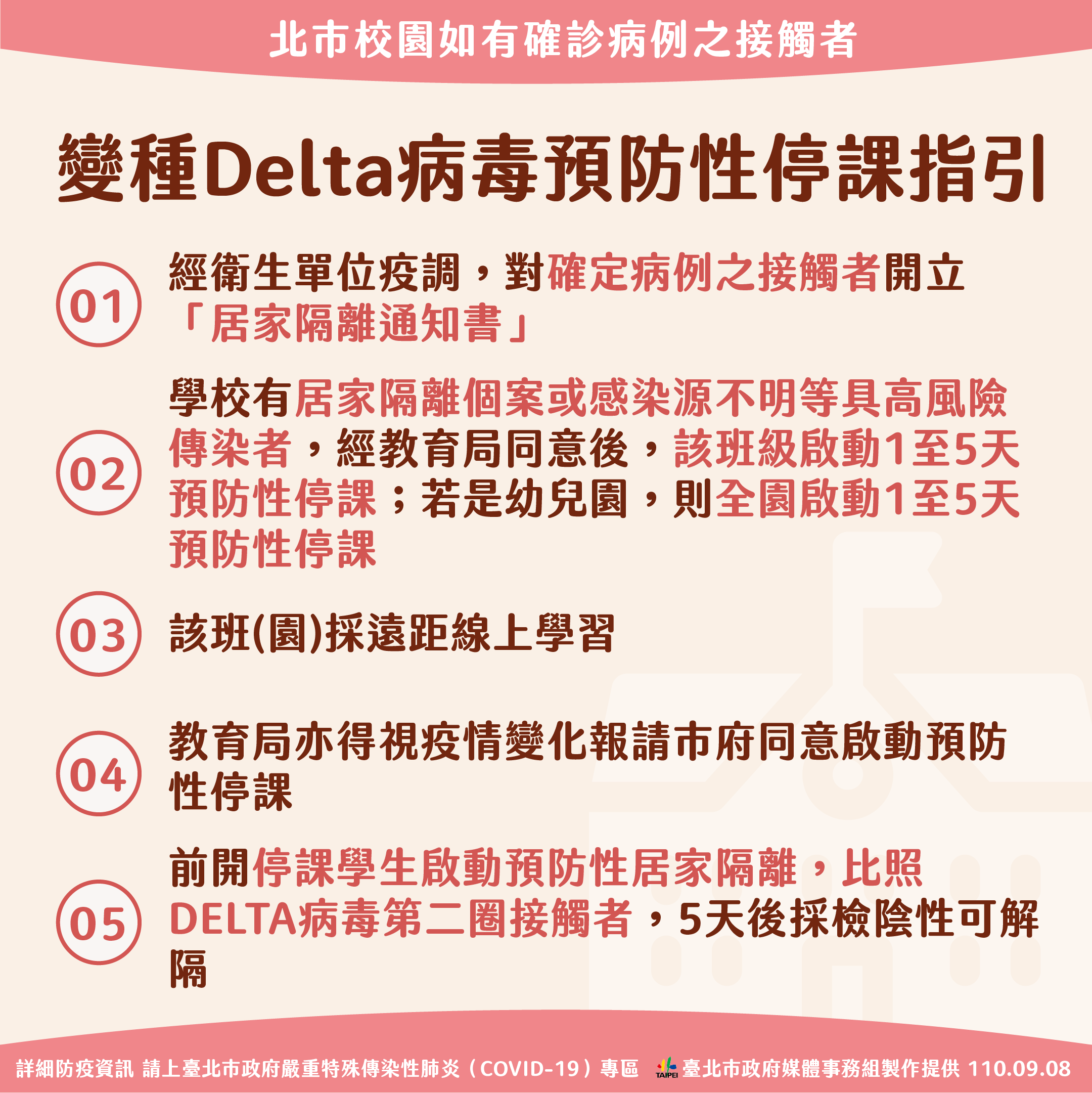 北市校園如有確診病例之接觸者

變種Delta病毒預防性停課指引

01
經衛生單位疫調，對確定病例之接觸者開立「居家隔離通知書」

02
學校有居家隔離個案或感染源不明等具高風險傳染者，經教育局同意後，該班級啟動1至5天預防性停課；若是幼兒園，則全園啟動1至5天預防性停課

03
該班(園)採遠距線上學習

04
教育局亦得視疫情變化報請市府同意啟動預防性停課

05
前開停課學生啟動預防性居家隔離，比照DELTA病毒第二圈接觸者，5天後採檢陰性可解隔

詳細防疫資訊 請上臺北市政府嚴重特殊傳染性肺炎（COVID-19）專區 TAIPEI 臺北市政府媒體事務組製作提供 110.09.08